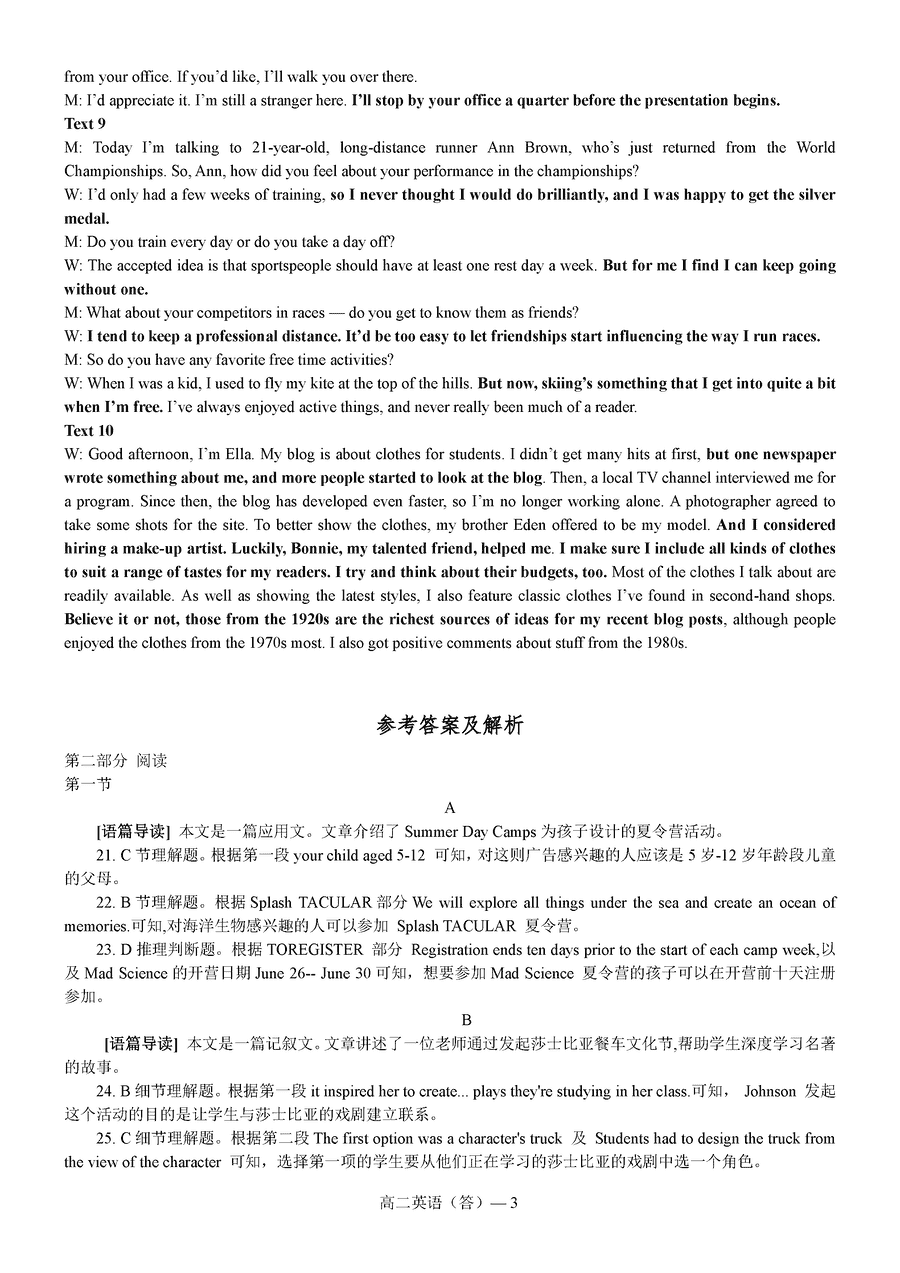 from your office. If you'd like, I'll walk you over there.
M: I'd appreciate it. I'm still a stranger here. I'll stop by your office a quarter before the presentation begins.
Text 9
M: Today I'm talking to 21-year-old, long-distance runner Ann Brown, who's just returned from the World Championships. So, Ann, how did you feel about your performance in the championships?
W: I'd only had a few weeks of training, so I never thought I would do brilliantly, and I was happy to get the silver medal.
M: Do you train every day or do you take a day off?
W: The accepted idea is that sportspeople should have at least one rest day a week. But for me I find I can keep going without one.
M: What about your competitors in races — do you get to know them as friends?
W: I tend to keep a professional distance. It'd be too easy to let friendships start influencing the way I run races.
M: So do you have any favorite free time activities?
W: When I was a kid, I used to fly my kite at the top of the hills. But now, skiing's something that I get into quite a bit when I'm free. I've always enjoyed active things, and never really been much of a reader.
Text 10
W: Good afternoon, I'm Ella. My blog is about clothes for students. I didn't get many hits at first, but one newspaper wrote something about me, and more people started to look at the blog. Then, a local TV channel interviewed me for a program. Since then, the blog has developed even faster, so I'm no longer working alone. A photographer agreed to take some shots for the site. To better show the clothes, my brother Eden offered to be my model. And I considered hiring a make-up artist. Luckily, Bonnie, my talented friend, helped me. I make sure I include all kinds of clothes to suit a range of tastes for my readers. I try and think about their budgets, too. Most of the clothes I talk about are readily available. As well as showing the latest styles, I also feature classic clothes I've found in second-hand shops. Believe it or not, those from the 1920s are the richest sources of ideas for my recent blog posts, although people enjoyed the clothes from the 1970s most. I also got positive comments about stuff from the 1980s.

参考答案及解析

第二部分 阅读
第一节

A

[语篇导读] 本文是一篇应用文。文章介绍了 Summer Day Camps 为孩子设计的夏令营活动。
21. C 节理解题。根据第一段 your child aged 5-12 可知，对这则广告感兴趣的人应该是 5 岁-12 岁年龄段儿童的父母。
22. B 节理解题。根据 Splash TACULAR 部分 We will explore all things under the sea and create an ocean of memories.可知,对海洋生物感兴趣的人可以参加 Splash TACULAR 夏令营。
23. D 推理判断题。根据 TOREGISTER 部分 Registration ends ten days prior to the start of each camp week,以及 Mad Science 的开营日期 June 26-- June 30 可知，想要参加 Mad Science 夏令营的孩子可以在开营前十天注册参加。

B

[语篇导读] 本文是一篇记叙文。文章讲述了一位老师通过发起莎士比亚餐车文化节,帮助学生深度学习名著的故事。
24. B 细节理解题。根据第一段 it inspired her to create... plays they're studying in her class.可知， Johnson 发起这个活动的目的是让学生与莎士比亚的戏剧建立联系。
25. C 细节理解题。根据第二段 The first option was a character's truck 及 Students had to design the truck from the view of the character 可知，选择第一项的学生要从他们正在学习的莎士比亚的戏剧中选一个角色。

高二英语（答）— 3